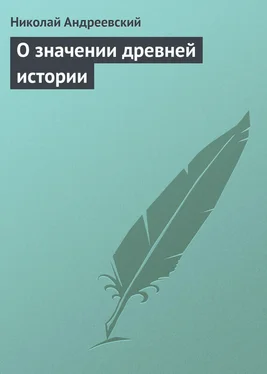 Николай Андреевский

О значении древней истории